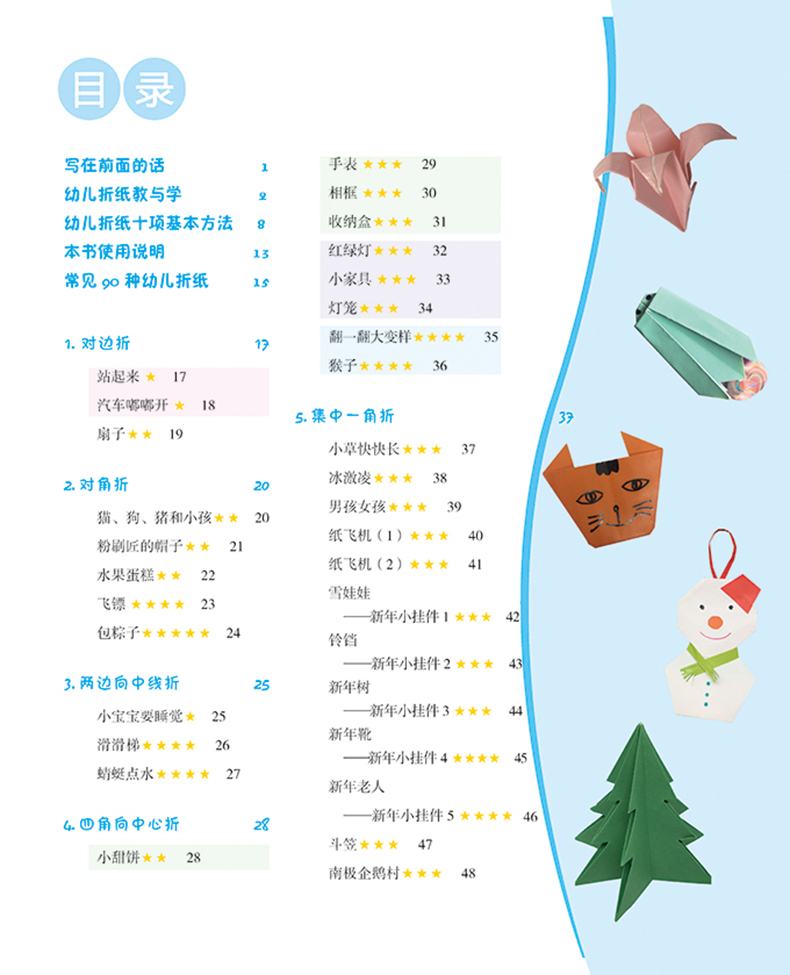 目录

写在前面的话 1
幼儿折纸教与学 2
幼儿折纸十项基本方法 8
本书使用说明 13
常见 90 种幼儿折纸 15

1. 对边折 17
站起来 ★ 17
汽车嘟嘟开 ★ 18
扇子 ★★ 19

2. 对角折 20
猫、狗、猪和小孩 ★★ 20
粉刷匠的帽子 ★★ 21
水果蛋糕 ★★ 22
飞镖 ★★★★ 23
包粽子 ★★★★★ 24

3. 两边向中线折 25
小宝宝要睡觉 ★ 25
滑滑梯 ★★★★ 26
蜻蜓点水 ★★★★ 27

4. 四角向中心折 28
小甜饼 ★★ 28

手表 ★★★ 29
相框 ★★★ 30
收纳盒 ★★★ 31
红绿灯 ★★★ 32
小家具 ★★★ 33
灯笼 ★★★ 34
翻一翻大变样 ★★★★ 35
猴子 ★★★★ 36

5. 集中一角折 37
小草快快长 ★★★ 37
冰激凌 ★★★ 38
男孩女孩 ★★★ 39
纸飞机（1）★★★ 40
纸飞机（2）★★★ 41
雪娃娃
——新年小挂件 1 ★★★ 42
铃铛
——新年小挂件 2 ★★★ 43
新年树
——新年小挂件 3 ★★★ 44
新年靴
——新年小挂件 4 ★★★★ 45
新年老人
——新年小挂件 5 ★★★★ 46
斗笠 ★★★ 47
南极企鹅村 ★★★ 48